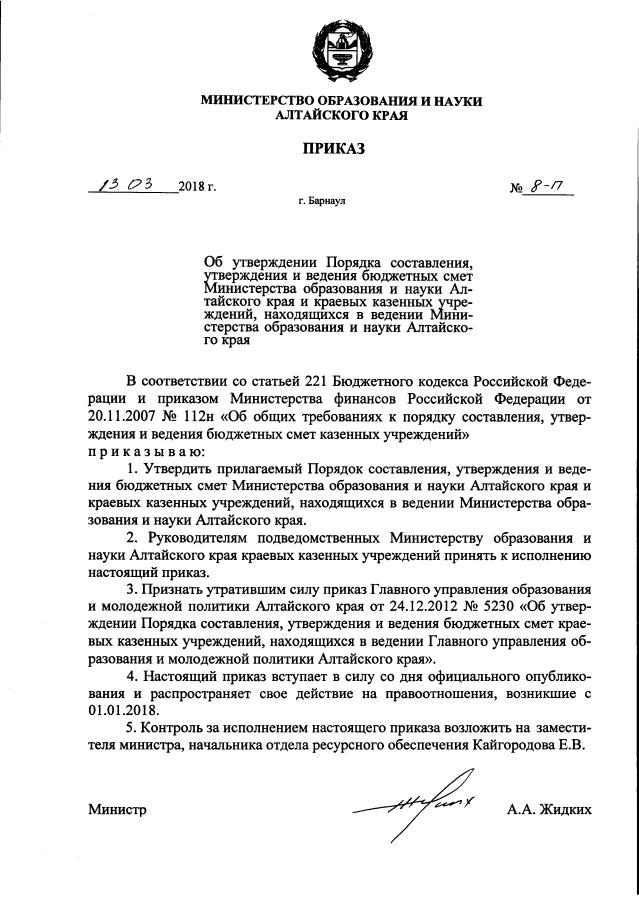 МИНИСТЕРСТВО ОБРАЗОВАНИЯ И НАУКИ АЛТАЙСКОГО КРАЯ

ПРИКАЗ

13.03 2018 г.

№ 8-П

г. Барнаул

Об утверждении Порядка составления, утверждения и ведения бюджетных смет Министерства образования и науки Алтайского края и краевых казенных учреждений, находящихся в ведении Министерства образования и науки Алтайского края

В соответствии со статьей 221 Бюджетного кодекса Российской Федерации и приказом Министерства финансов Российской Федерации от 20.11.2007 № 112н «Об общих требованиях к порядку составления, утверждения и ведения бюджетных смет казенных учреждений»
п р и к а з ы в а ю:

1. Утвердить прилагаемый Порядок составления, утверждения и ведения бюджетных смет Министерства образования и науки Алтайского края и краевых казенных учреждений, находящихся в ведении Министерства образования и науки Алтайского края.

2. Руководителям подведомственных Министерству образования и науки Алтайского края краевых казенных учреждений принять к исполнению настоящий приказ.

3. Признать утратившим силу приказ Главного управления образования и молодежной политики Алтайского края от 24.12.2012 № 5230 «Об утверждении Порядка составления, утверждения и ведения бюджетных смет краевых казенных учреждений, находящихся в ведении Главного управления образования и молодежной политики Алтайского края».

4. Настоящий приказ вступает в силу со дня официального опубликования и распространяет свое действие на правоотношения, возникшие с 01.01.2018.

5. Контроль за исполнением настоящего приказа возложить на заместителя министра, начальника отдела ресурсного обеспечения Кайгородова Е.В.

Министр

А.А. Жидких